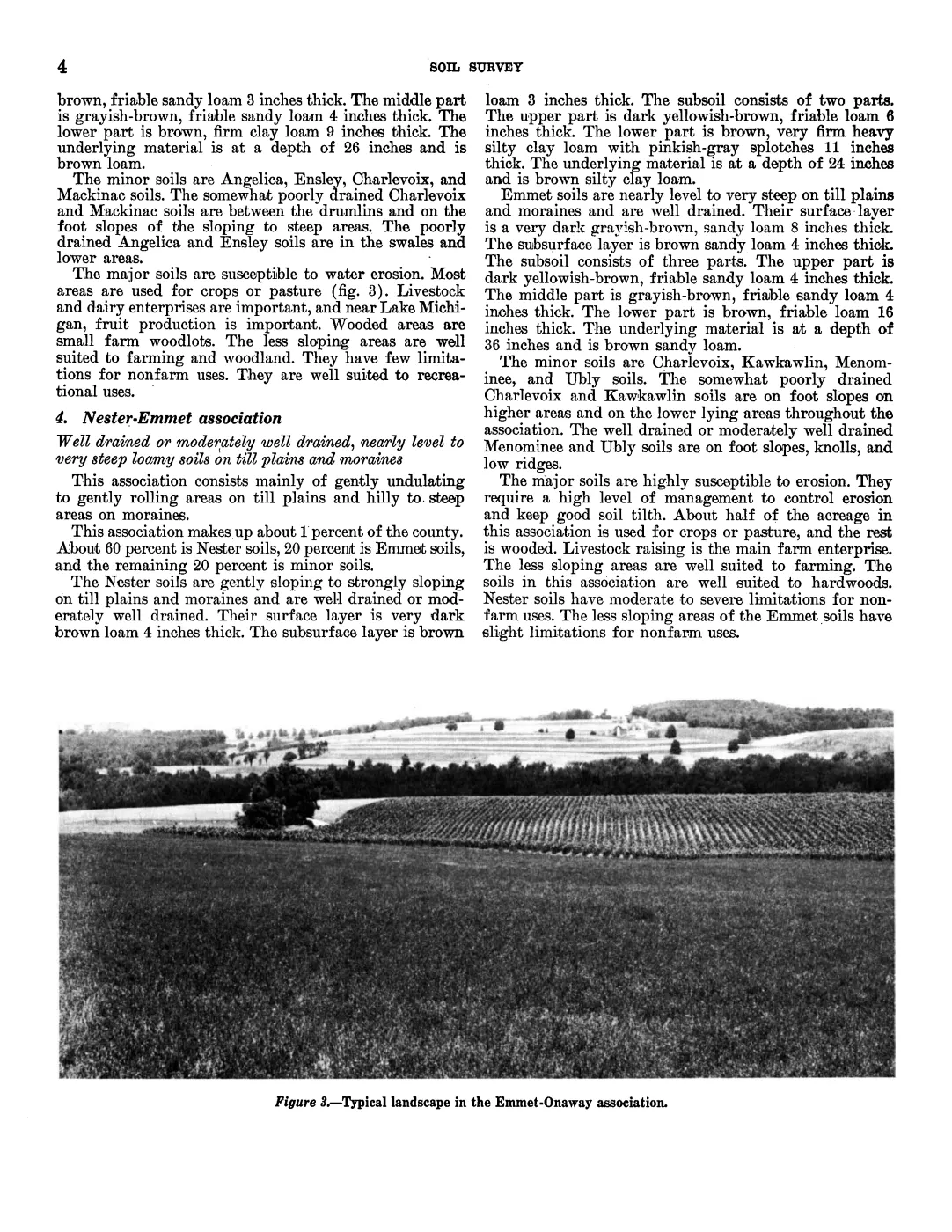 4

SOIL SURVEY

brown, friable sandy loam 3 inches thick. The middle part is grayish-brown, friable sandy loam 4 inches thick. The lower part is brown, firm clay loam 9 inches thick. The underlying material is at a depth of 26 inches and is brown loam.

The minor soils are Angelica, Ensley, Charlevoix, and Mackinac soils. The somewhat poorly drained Charlevoix and Mackinac soils are between the drumlins and on the foot slopes of the sloping to steep areas. The poorly drained Angelica and Ensley soils are in the swales and lower areas.

The major soils are susceptible to water erosion. Most areas are used for crops or pasture (fig. 3). Livestock and dairy enterprises are important, and near Lake Michigan, fruit production is important. Wooded areas are small farm woodlots. The less sloping areas are well suited to farming and woodland. They have few limitations for nonfarm uses. They are well suited to recreational uses.

4. Nester-Emmet association

Well drained or moderately well drained, nearly level to very steep loamy soils on till plains and moraines

This association consists mainly of gently undulating to gently rolling areas on till plains and hilly to steep areas on moraines.

This association makes up about 1 percent of the county. About 60 percent is Nester soils, 20 percent is Emmet soils, and the remaining 20 percent is minor soils.

The Nester soils are gently sloping to strongly sloping on till plains and moraines and are well drained or moderately well drained. Their surface layer is very dark brown loam 4 inches thick. The subsurface layer is brown loam 3 inches thick. The subsoil consists of two parts. The upper part is dark yellowish-brown, friable loam 6 inches thick. The lower part is brown, very firm heavy silty clay loam with pinkish-gray splotches 11 inches thick. The underlying material is at a depth of 24 inches and is brown silty clay loam.

Emmet soils are nearly level to very steep on till plains and moraines and are well drained. Their surface layer is a very dark grayish-brown, sandy loam 8 inches thick. The subsurface layer is brown sandy loam 4 inches thick. The subsoil consists of three parts. The upper part is dark yellowish-brown, friable sandy loam 4 inches thick. The middle part is grayish-brown, friable sandy loam 4 inches thick. The lower part is brown, friable loam 16 inches thick. The underlying material is at a depth of 36 inches and is brown sandy loam.

The minor soils are Charlevoix, Kawkawlin, Menominee, and Ubly soils. The somewhat poorly drained Charlevoix and Kawkawlin soils are on foot slopes on higher areas and on the lower lying areas throughout the association. The well drained or moderately well drained Menominee and Ubly soils are on foot slopes, knolls, and low ridges.

The major soils are highly susceptible to erosion. They require a high level of management to control erosion and keep good soil tilth. About half of the acreage in this association is used for crops or pasture, and the rest is wooded. Livestock raising is the main farm enterprise. The less sloping areas are well suited to farming. The soils in this association are well suited to hardwoods. Nester soils have moderate to severe limitations for nonfarm uses. The less sloping areas of the Emmet soils have slight limitations for nonfarm uses.

Figure 3.—Typical landscape in the Emmet-Onaway association.